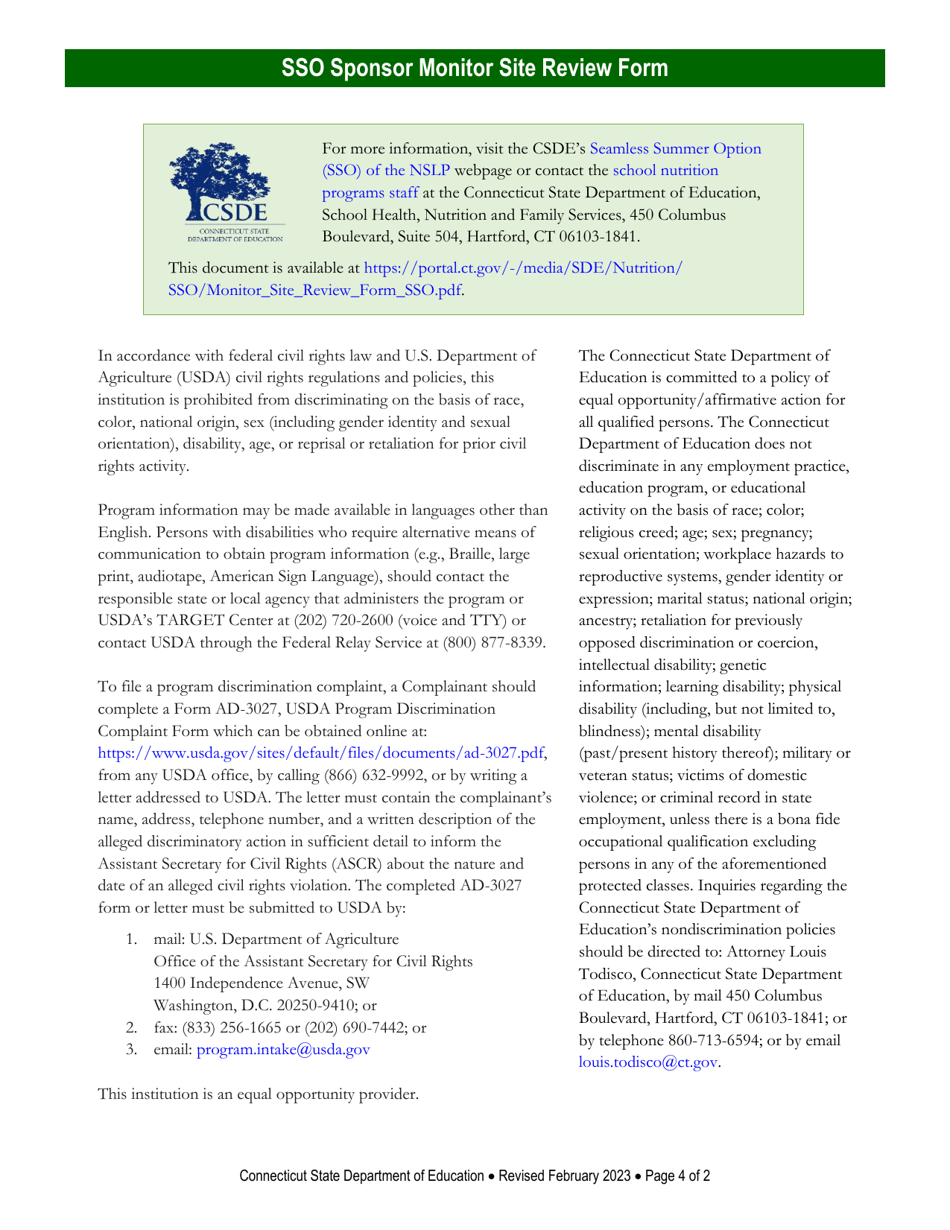 SSO Sponsor Monitor Site Review Form

CSDE
CONNECTICUT STATE DEPARTMENT OF EDUCATION

For more information, visit the CSDE's Seamless Summer Option (SSO) of the NSLP webpage or contact the school nutrition programs staff at the Connecticut State Department of Education, School Health, Nutrition and Family Services, 450 Columbus Boulevard, Suite 504, Hartford, CT 06103-1841.

This document is available at https://portal.ct.gov/-/media/SDE/Nutrition/SSO/Monitor_Site_Review_Form_SSO.pdf.

In accordance with federal civil rights law and U.S. Department of Agriculture (USDA) civil rights regulations and policies, this institution is prohibited from discriminating on the basis of race, color, national origin, sex (including gender identity and sexual orientation), disability, age, or reprisal or retaliation for prior civil rights activity.

Program information may be made available in languages other than English. Persons with disabilities who require alternative means of communication to obtain program information (e.g., Braille, large print, audiotape, American Sign Language), should contact the responsible state or local agency that administers the program or USDA's TARGET Center at (202) 720-2600 (voice and TTY) or contact USDA through the Federal Relay Service at (800) 877-8339.

To file a program discrimination complaint, a Complainant should complete a Form AD-3027, USDA Program Discrimination Complaint Form which can be obtained online at: https://www.usda.gov/sites/default/files/documents/ad-3027.pdf, from any USDA office, by calling (866) 632-9992, or by writing a letter addressed to USDA. The letter must contain the complainant's name, address, telephone number, and a written description of the alleged discriminatory action in sufficient detail to inform the Assistant Secretary for Civil Rights (ASCR) about the nature and date of an alleged civil rights violation. The completed AD-3027 form or letter must be submitted to USDA by:

1. mail: U.S. Department of Agriculture
Office of the Assistant Secretary for Civil Rights
1400 Independence Avenue, SW
Washington, D.C. 20250-9410; or
2. fax: (833) 256-1665 or (202) 690-7442; or
3. email: program.intake@usda.gov

This institution is an equal opportunity provider.

The Connecticut State Department of Education is committed to a policy of equal opportunity/affirmative action for all qualified persons. The Connecticut Department of Education does not discriminate in any employment practice, education program, or educational activity on the basis of race; color; religious creed; age; sex; pregnancy; sexual orientation; workplace hazards to reproductive systems, gender identity or expression; marital status; national origin; ancestry; retaliation for previously opposed discrimination or coercion, intellectual disability; genetic information; learning disability; physical disability (including, but not limited to, blindness); mental disability (past/present history thereof); military or veteran status; victims of domestic violence; or criminal record in state employment, unless there is a bona fide occupational qualification excluding persons in any of the aforementioned protected classes. Inquiries regarding the Connecticut State Department of Education's nondiscrimination policies should be directed to: Attorney Louis Todisco, Connecticut State Department of Education, by mail 450 Columbus Boulevard, Hartford, CT 06103-1841; or by telephone 860-713-6594; or by email louis.todisco@ct.gov.

Connecticut State Department of Education • Revised February 2023 • Page 4 of 2